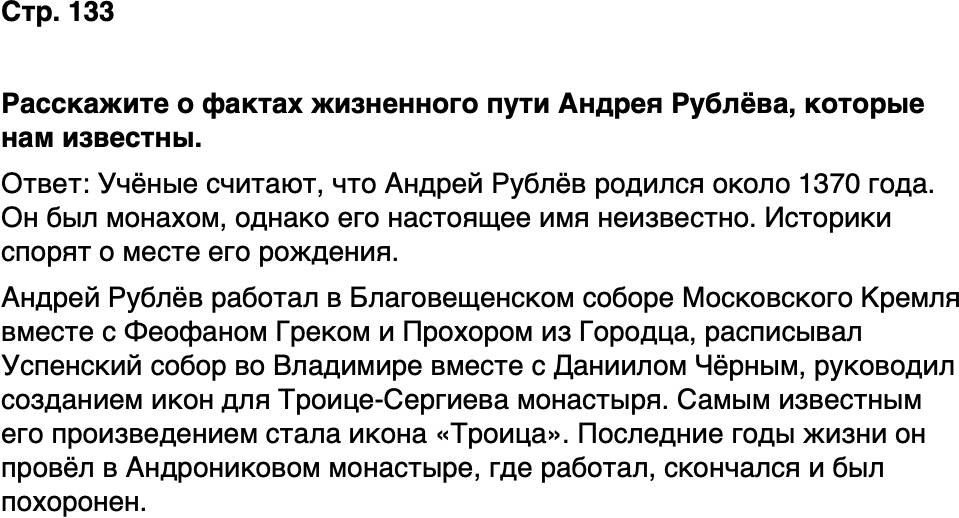 Стр. 133

Расскажите о фактах жизненного пути Андрея Рублёва, которые нам известны.

Ответ: Учёные считают, что Андрей Рублёв родился около 1370 года. Он был монахом, однако его настоящее имя неизвестно. Историки спорят о месте его рождения.

Андрей Рублёв работал в Благовещенском соборе Московского Кремля вместе с Феофаном Греком и Прохором из Городца, расписывал Успенский собор во Владимире вместе с Даниилом Чёрным, руководил созданием икон для Троице-Сергиева монастыря. Самым известным его произведением стала икона «Троица». Последние годы жизни он провёл в Андрониковом монастыре, где работал, скончался и был похоронен.